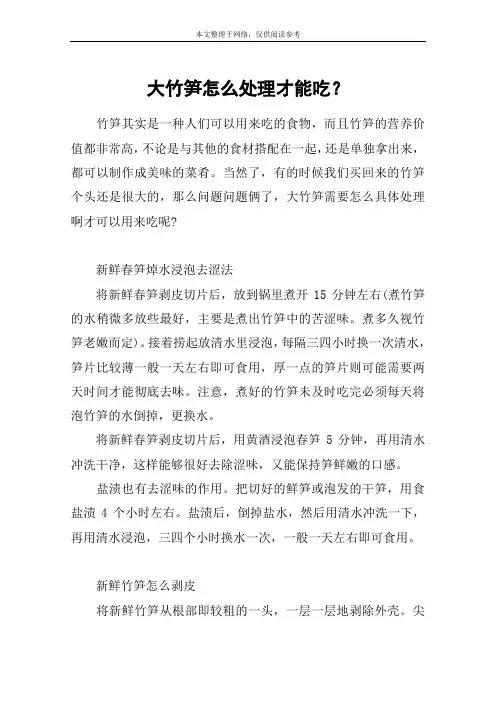 本文整理于网络，仅供阅读参考

大竹笋怎么处理才能吃？

竹笋其实是一种人们可以用来吃的食物，而且竹笋的营养价值都非常高，不论是与其他的食材搭配在一起，还是单独拿出来，都可以制作成美味的菜肴。当然了，有的时候我们买回来的竹笋个头还是很大的，那么问题问题俩了，大竹笋需要怎么具体处理啊才可以用来吃呢？

新鲜春笋焯水浸泡去涩法

将新鲜春笋剥皮切片后，放到锅里煮开 15 分钟左右(煮竹笋的水稍微多放些最好，主要是煮出竹笋中的苦涩味。煮多久视竹笋老嫩而定)。接着捞起放清水里浸泡，每隔三四小时换一次清水，笋片比较薄一般一天左右即可食用，厚一点的笋片则可能需要两天时间才能彻底去味。注意，煮好的竹笋未及时吃完必须每天将泡竹笋的水倒掉，更换水。

将新鲜春笋剥皮切片后，用黄酒浸泡春笋 5 分钟，再用清水冲洗干净，这样能够很好去除涩味，又能保持笋鲜嫩的口感。

盐渍也有去涩味的作用。把切好的鲜笋或泡发的干笋，用食盐渍 4 个小时左右。盐渍后，倒掉盐水，然后用清水冲洗一下，再用清水浸泡，三四个小时换水一次，一般一天左右即可食用。

新鲜竹笋怎么剥皮

将新鲜竹笋从根部即较粗的一头，一层一层地剥除外壳。尖